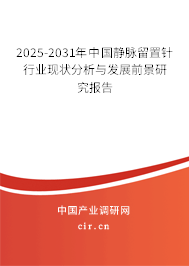 2025-2031年中国静脉留置针行业现状分析与发展前景研究报告

中国产业调研网
cir.cn